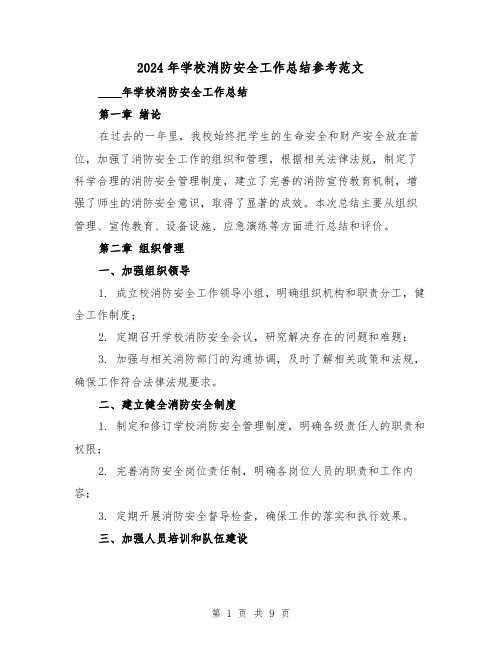 2024年学校消防安全工作总结参考范文

____年学校消防安全工作总结

第一章 绪论

在过去的一年里，我校始终把学生的生命安全和财产安全放在首位，加强了消防安全工作的组织和管理，根据相关法律法规，制定了科学合理的消防安全管理制度，建立了完善的消防宣传教育机制，增强了师生的消防安全意识，取得了显著的成效。本次总结主要从组织管理、宣传教育、设备设施、应急演练等方面进行总结和评价。

第二章 组织管理

一、加强组织领导

1. 成立校消防安全工作领导小组，明确组织机构和职责分工，健全工作制度；

2. 定期召开学校消防安全会议，研究解决存在的问题和难题；

3. 加强与相关消防部门的沟通协调，及时了解相关政策和法规，确保工作符合法律法规要求。

二、建立健全消防安全制度

1. 制定和修订学校消防安全管理制度，明确各级责任人的职责和权限；

2. 完善消防安全岗位责任制，明确各岗位人员的职责和工作内容；

3. 定期开展消防安全督导检查，确保工作的落实和执行效果。

三、加强人员培训和队伍建设

第 1 页 共 9 页